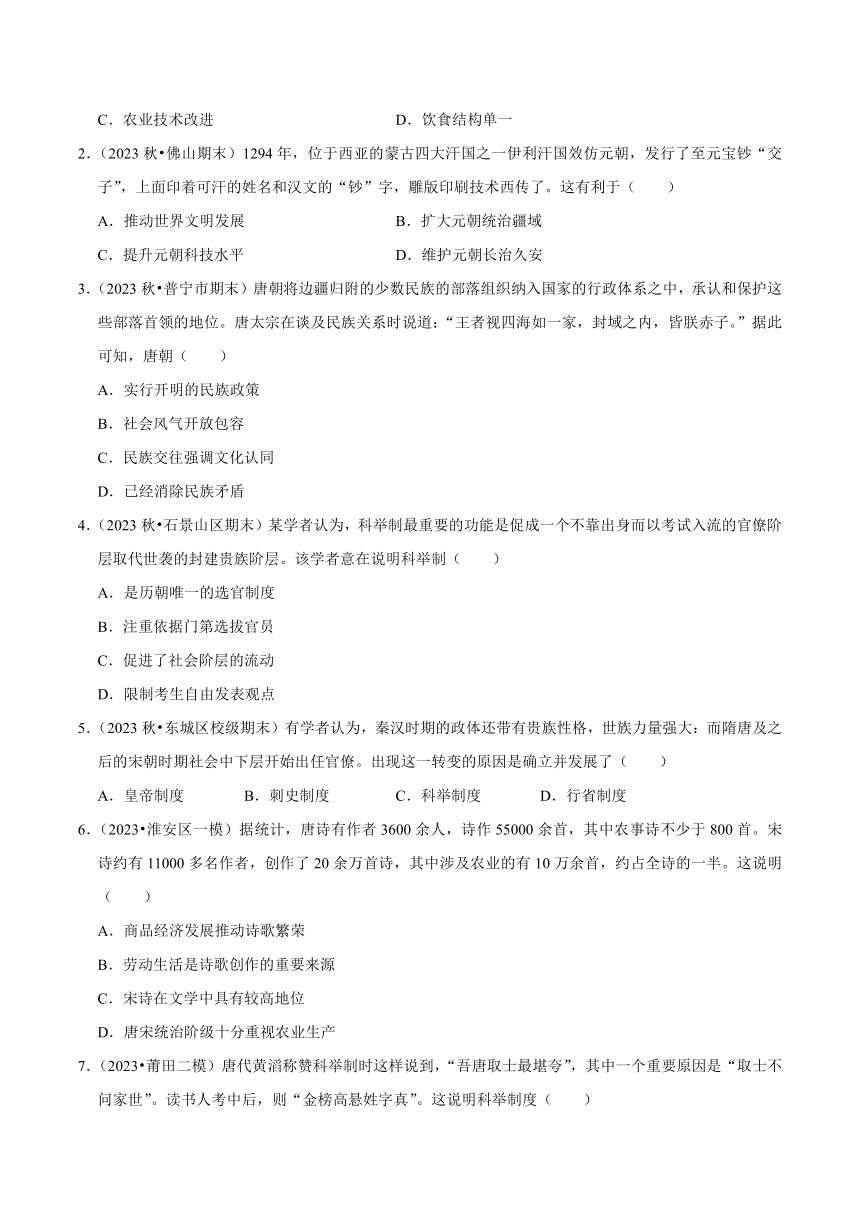 C．农业技术改进　　D．饮食结构单一

2．（2023 秋•佛山期末）1294 年，位于西亚的蒙古四大汗国之一伊利汗国效仿元朝，发行了至元宝钞“交子”，上面印着可汗的姓名和汉文的“钞”字，雕版印刷技术西传了。这有利于（　　）

A．推动世界文明发展　　B．扩大元朝统治疆域

C．提升元朝科技水平　　D．维护元朝长治久安

3．（2023 秋•普宁市期末）唐朝将边疆归附的少数民族的部落组织纳入国家的行政体系之中，承认和保护这些部落首领的地位。唐太宗在谈及民族关系时说道：“王者视四海如一家，封域之内，皆朕赤子。”据此可知，唐朝（　　）

A．实行开明的民族政策

B．社会风气开放包容

C．民族交往强调文化认同

D．已经消除民族矛盾

4．（2023 秋•石景山区期末）某学者认为，科举制最重要的功能是促成一个不靠出身而以考试入流的官僚阶层取代世袭的封建贵族阶层。该学者意在说明科举制（　　）

A．是历朝唯一的选官制度

B．注重依据门第选拔官员

C．促进了社会阶层的流动

D．限制考生自由发表观点

5．（2023 秋•东城区校级期末）有学者认为，秦汉时期的政体还带有贵族性格，世族力量强大：而隋唐及之后的宋朝时期社会中下层开始出任官僚。出现这一转变的原因是确立并发展了（　　）

A．皇帝制度　　B．刺史制度　　C．科举制度　　D．行省制度

6．（2023•淮安区一模）据统计，唐诗有作者 3600 余人，诗作 55000 余首，其中农事诗不少于 800 首。宋诗约有 11000 多名作者，创作了 20 余万首诗，其中涉及农业的有 10 万余首，约占全诗的一半。这说明（　　）

A．商品经济发展推动诗歌繁荣

B．劳动生活是诗歌创作的重要来源

C．宋诗在文学中具有较高地位

D．唐宋统治阶级十分重视农业生产

7．（2023•莆田二模）唐代黄滔称赞科举制时这样说到，“吾唐取士最堪夸”，其中一个重要原因是“取士不问家世”。读书人考中后，则“金榜高悬姓字真”。这说明科举制度（　　）